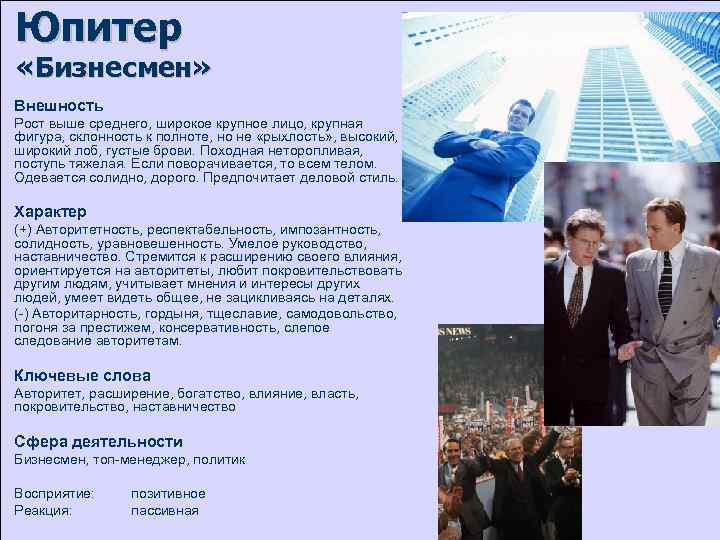 Юпитер
«Бизнесмен»

Внешность
Рост выше среднего, широкое крупное лицо, крупная фигура, склонность к полноте, но не «рыхлость», высокий, широкий лоб, густые брови. Походная неторопливая, поступь тяжелая. Если поворачивается, то всем телом. Одевается солидно, дорого. Предпочитает деловой стиль.

Характер
(+) Авторитетность, респектабельность, импозантность, солидность, уравновешенность. Умелое руководство, наставничество. Стремится к расширению своего влияния, ориентируется на авторитеты, любит покровительствовать другим людям, учитывает мнения и интересы других людей, умеет видеть общее, не зацикливаясь на деталях.
(-) Авторитарность, гордыня, тщеславие, самодовольство, погоня за престижем, консервативность, слепое следование авторитетам.

Ключевые слова
Авторитет, расширение, богатство, влияние, власть, покровительство, наставничество

Сфера деятельности
Бизнесмен, топ-менеджер, политик

Восприятие: позитивное
Реакция: пассивная

NEWS